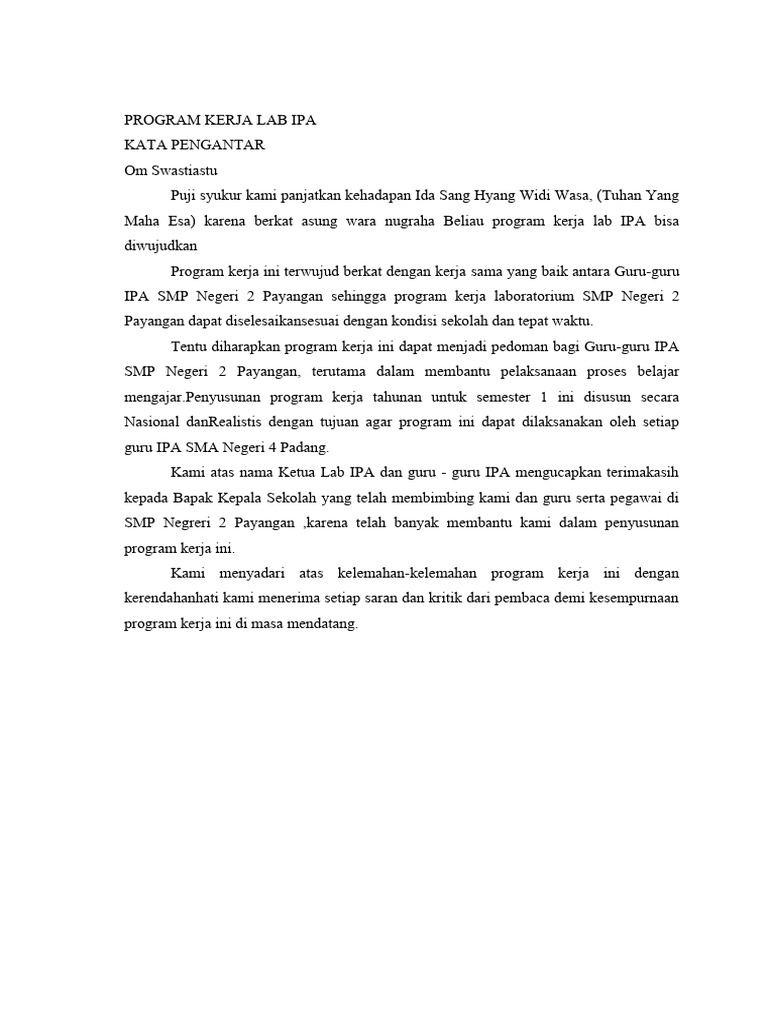 PROGRAM KERJA LAB IPA
KATA PENGANTAR
Om Swastiastu

Puji syukur kami panjatkan kehadapan Ida Sang Hyang Widi Wasa, (Tuhan Yang Maha Esa) karena berkat asung wara nugraha Beliau program kerja lab IPA bisa diwujudkan

Program kerja ini terwujud berkat dengan kerja sama yang baik antara Guru-guru IPA SMP Negeri 2 Payangan sehingga program kerja laboratorium SMP Negeri 2 Payangan dapat diselesaikansesuai dengan kondisi sekolah dan tepat waktu.

Tentu diharapkan program kerja ini dapat menjadi pedoman bagi Guru-guru IPA SMP Negeri 2 Payangan, terutama dalam membantu pelaksanaan proses belajar mengajar.Penyusunan program kerja tahunan untuk semester 1 ini disusun secara Nasional danRealistis dengan tujuan agar program ini dapat dilaksanakan oleh setiap guru IPA SMA Negeri 4 Padang.

Kami atas nama Ketua Lab IPA dan guru - guru IPA mengucapkan terimakasih kepada Bapak Kepala Sekolah yang telah membimbing kami dan guru serta pegawai di SMP Negreri 2 Payangan ,karena telah banyak membantu kami dalam penyusunan program kerja ini.

Kami menyadari atas kelemahan-kelemahan program kerja ini dengan kerendahanhati kami menerima setiap saran dan kritik dari pembaca demi kesempurnaan program kerja ini di masa mendatang.